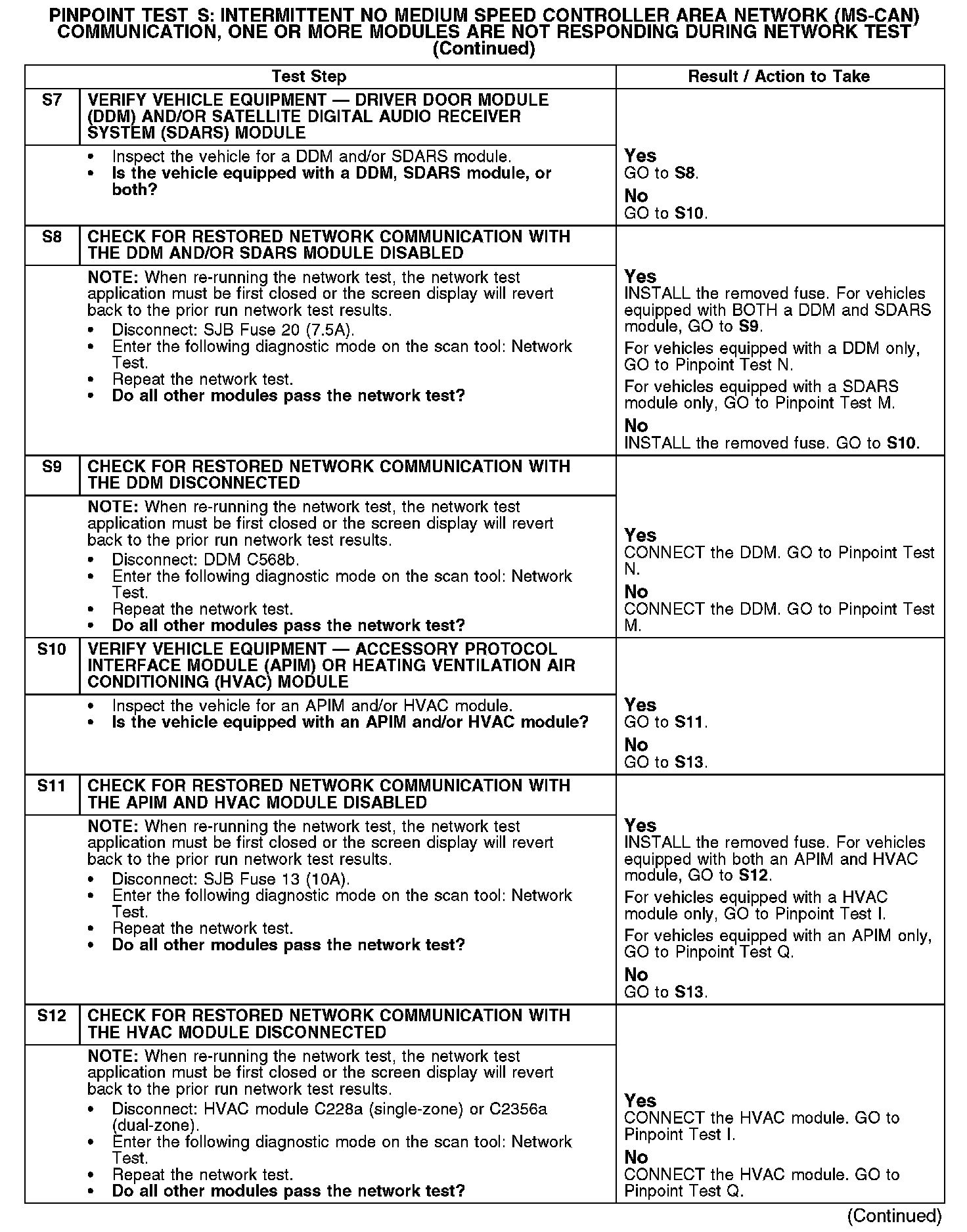 PINPOINT TEST S: INTERMITTENT NO MEDIUM SPEED CONTROLLER AREA NETWORK (MS-CAN) COMMUNICATION, ONE OR MORE MODULES ARE NOT RESPONDING DURING NETWORK TEST (Continued)

| Test Step | | Result / Action to Take |
|---|---|---|
| S7 | VERIFY VEHICLE EQUIPMENT — DRIVER DOOR MODULE (DDM) AND/OR SATELLITE DIGITAL AUDIO RECEIVER SYSTEM (SDARS) MODULE | |
| | • Inspect the vehicle for a DDM and/or SDARS module. • Is the vehicle equipped with a DDM, SDARS module, or both? | Yes GO to S8. No GO to S10. |
| S8 | CHECK FOR RESTORED NETWORK COMMUNICATION WITH THE DDM AND/OR SDARS MODULE DISABLED | |
| | NOTE: When re-running the network test, the network test application must be first closed or the screen display will revert back to the prior run network test results. • Disconnect: SJB Fuse 20 (7.5A). • Enter the following diagnostic mode on the scan tool: Network Test. • Repeat the network test. • Do all other modules pass the network test? | Yes INSTALL the removed fuse. For vehicles equipped with BOTH a DDM and SDARS module, GO to S9. For vehicles equipped with a DDM only, GO to Pinpoint Test N. For vehicles equipped with a SDARS module only, GO to Pinpoint Test M. No INSTALL the removed fuse. GO to S10. |
| S9 | CHECK FOR RESTORED NETWORK COMMUNICATION WITH THE DDM DISCONNECTED | |
| | NOTE: When re-running the network test, the network test application must be first closed or the screen display will revert back to the prior run network test results. • Disconnect: DDM C568b. • Enter the following diagnostic mode on the scan tool: Network Test. • Repeat the network test. • Do all other modules pass the network test? | Yes CONNECT the DDM. GO to Pinpoint Test N. No CONNECT the DDM. GO to Pinpoint Test M. |
| S10 | VERIFY VEHICLE EQUIPMENT — ACCESSORY PROTOCOL INTERFACE MODULE (APIM) OR HEATING VENTILATION AIR CONDITIONING (HVAC) MODULE | |
| | • Inspect the vehicle for an APIM and/or HVAC module. • Is the vehicle equipped with an APIM and/or HVAC module? | Yes GO to S11. No GO to S13. |
| S11 | CHECK FOR RESTORED NETWORK COMMUNICATION WITH THE APIM AND HVAC MODULE DISABLED | |
| | NOTE: When re-running the network test, the network test application must be first closed or the screen display will revert back to the prior run network test results. • Disconnect: SJB Fuse 13 (10A). • Enter the following diagnostic mode on the scan tool: Network Test. • Repeat the network test. • Do all other modules pass the network test? | Yes INSTALL the removed fuse. For vehicles equipped with both an APIM and HVAC module, GO to S12. For vehicles equipped with a HVAC module only, GO to Pinpoint Test I. For vehicles equipped with an APIM only, GO to Pinpoint Test Q. No GO to S13. |
| S12 | CHECK FOR RESTORED NETWORK COMMUNICATION WITH THE HVAC MODULE DISCONNECTED | |
| | NOTE: When re-running the network test, the network test application must be first closed or the screen display will revert back to the prior run network test results. • Disconnect: HVAC module C228a (single-zone) or C2356a (dual-zone). • Enter the following diagnostic mode on the scan tool: Network Test. • Repeat the network test. • Do all other modules pass the network test? | Yes CONNECT the HVAC module. GO to Pinpoint Test I. No CONNECT the HVAC module. GO to Pinpoint Test Q. |

(Continued)